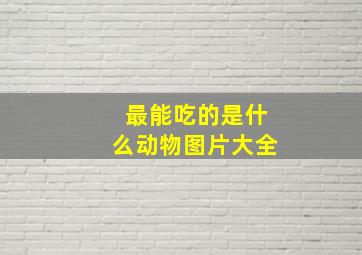 最能吃的是什么动物图片大全